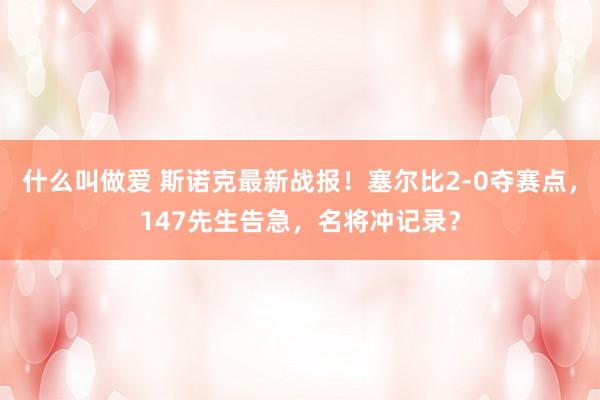 什么叫做爱 斯诺克最新战报！塞尔比2-0夺赛点，147先生告急，名将冲记录？